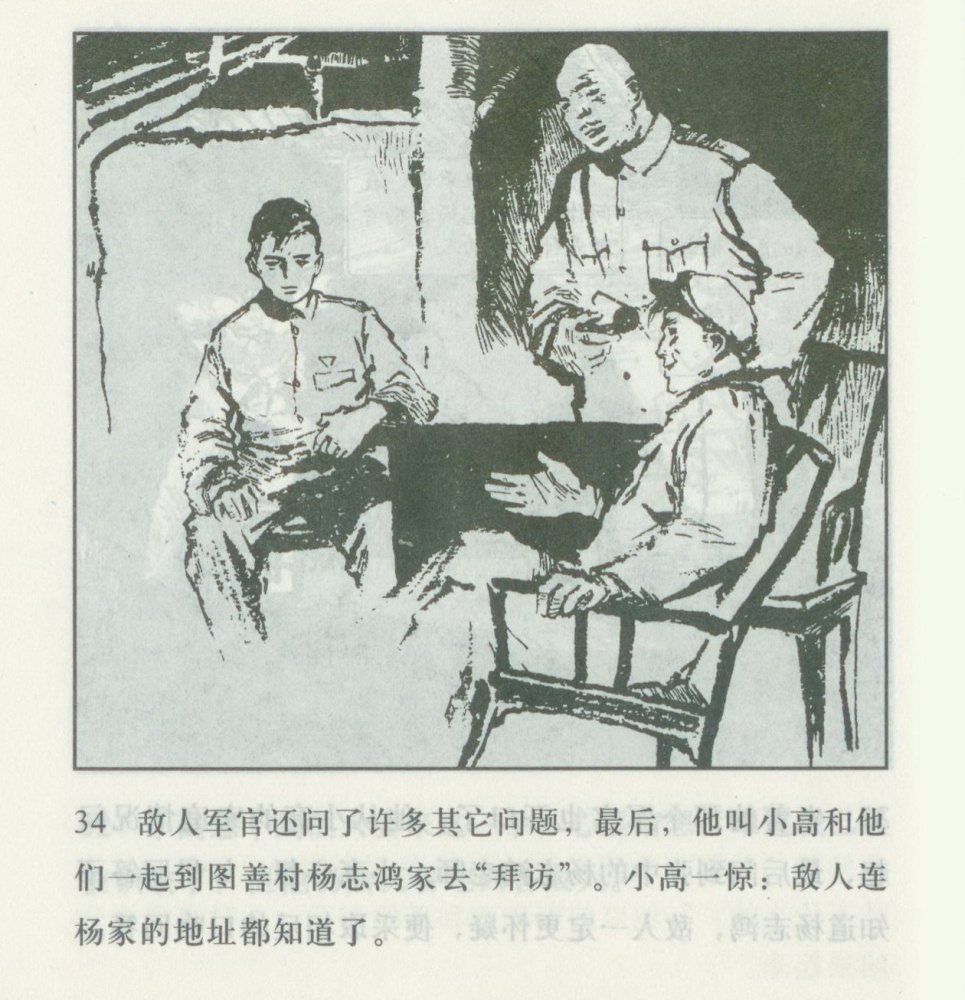 34 敌人军官还问了许多其它问题，最后，他叫小高和他们一起到图善村杨志鸿家去“拜访”。小高一惊：敌人连杨家的地址都知道了。